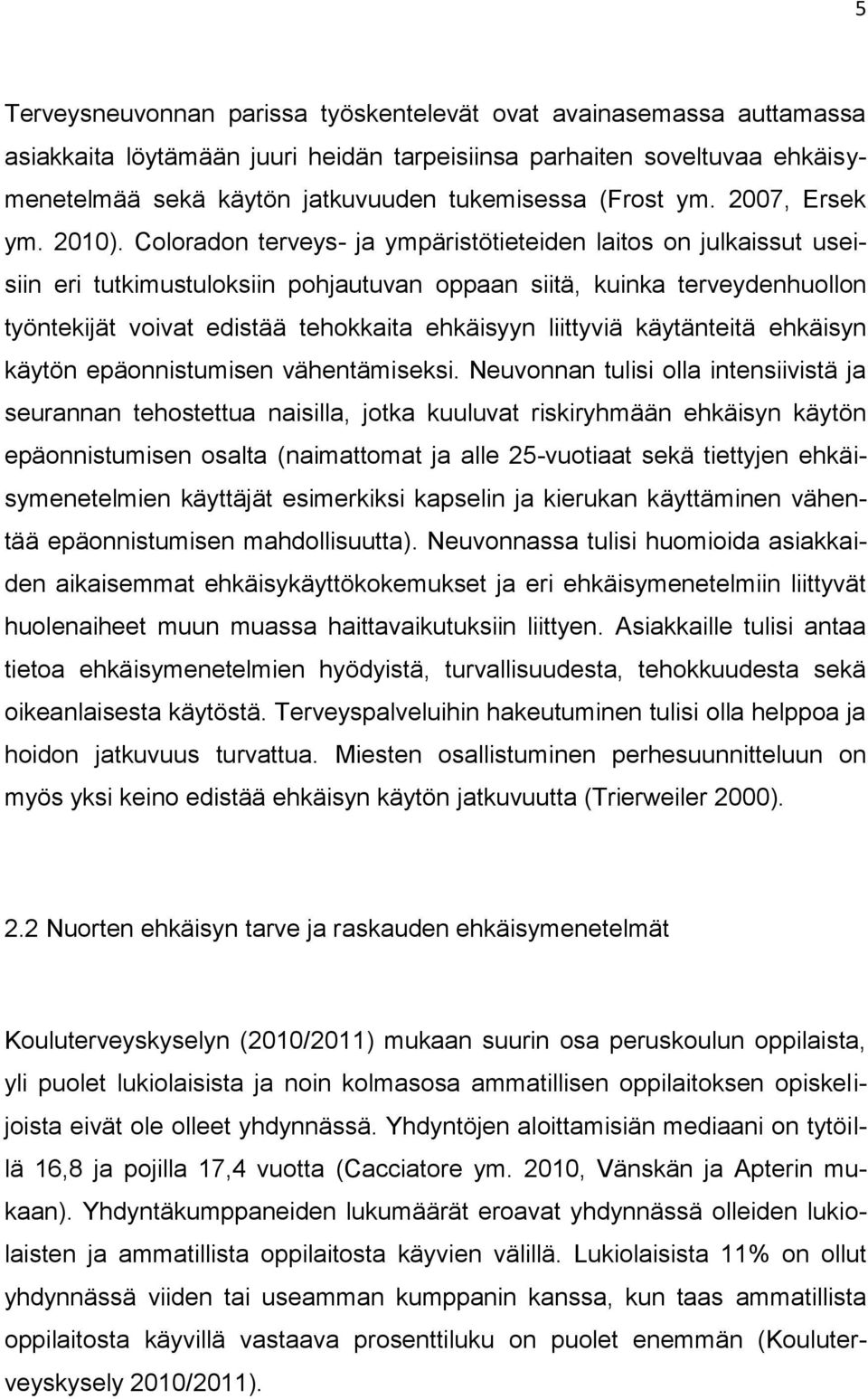 5

Terveysneuvonnan parissa työskentelevät ovat avainasemassa auttamassa asiakkaita löytämään juuri heidän tarpeisiinsa parhaiten soveltuvaa ehkäisymenetelmää sekä käytön jatkuvuuden tukemisessa (Frost ym. 2007, Ersek ym. 2010). Coloradon terveys- ja ympäristötieteiden laitos on julkaissut useisiin eri tutkimustuloksiin pohjautuvan oppaan siitä, kuinka terveydenhuollon työntekijät voivat edistää tehokkaita ehkäisyyn liittyviä käytänteitä ehkäisyn käytön epäonnistumisen vähentämiseksi. Neuvonnan tulisi olla intensiivistä ja seurannan tehostettua naisilla, jotka kuuluvat riskiryhmään ehkäisyn käytön epäonnistumisen osalta (naimattomat ja alle 25-vuotiaat sekä tiettyjen ehkäisymenetelmien käyttäjät esimerkiksi kapselin ja kierukan käyttäminen vähentää epäonnistumisen mahdollisuutta). Neuvonnassa tulisi huomioida asiakkaiden aikaisemmat ehkäisykäyttökokemukset ja eri ehkäisymenetelmiin liittyvät huolenaiheet muun muassa haittavaikutuksiin liittyen. Asiakkaille tulisi antaa tietoa ehkäisymenetelmien hyödyistä, turvallisuudesta, tehokkuudesta sekä oikeanlaisesta käytöstä. Terveyspalveluihin hakeutuminen tulisi olla helppoa ja hoidon jatkuvuus turvattua. Miesten osallistuminen perhesuunnitteluun on myös yksi keino edistää ehkäisyn käytön jatkuvuutta (Trierweiler 2000).

2.2 Nuorten ehkäisyn tarve ja raskauden ehkäisymenetelmät

Kouluterveyskyselyn (2010/2011) mukaan suurin osa peruskoulun oppilaista, yli puolet lukiolaisista ja noin kolmasosa ammatillisen oppilaitoksen opiskelijoista eivät ole olleet yhdynnässä. Yhdyntöjen aloittamisiän mediaani on tytöillä 16,8 ja pojilla 17,4 vuotta (Cacciatore ym. 2010, Vänskän ja Apterin mukaan). Yhdyntäkumppaneiden lukumäärät eroavat yhdynnässä olleiden lukiolaisten ja ammatillista oppilaitosta käyvien välillä. Lukiolaisista 11% on ollut yhdynnässä viiden tai useamman kumppanin kanssa, kun taas ammatillista oppilaitosta käyvillä vastaava prosenttiluku on puolet enemmän (Kouluterveyskysely 2010/2011).